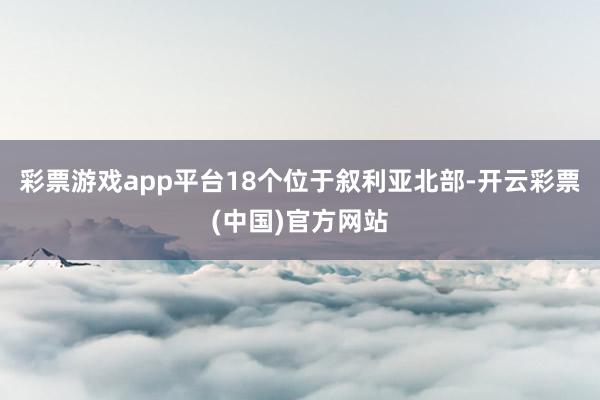 彩票游戏app平台18个位于叙利亚北部-开云彩票(中国)官方网站